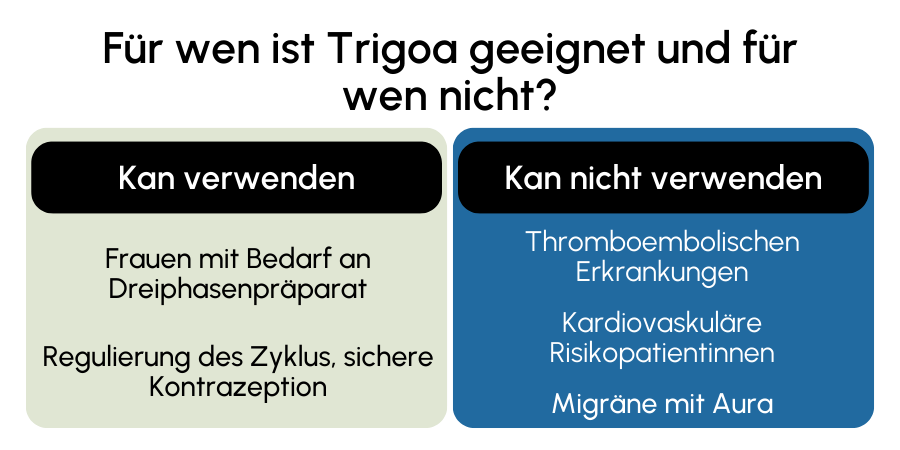 Für wen ist Trigoa geeignet und für wen nicht?

Kan verwenden

Frauen mit Bedarf an Dreiphasenpräparat

Regulierung des Zyklus, sichere Kontrazeption

Kan nicht verwenden

Thromboembolischen Erkrankungen

Kardiovaskuläre Risikopatientinnen

Migräne mit Aura